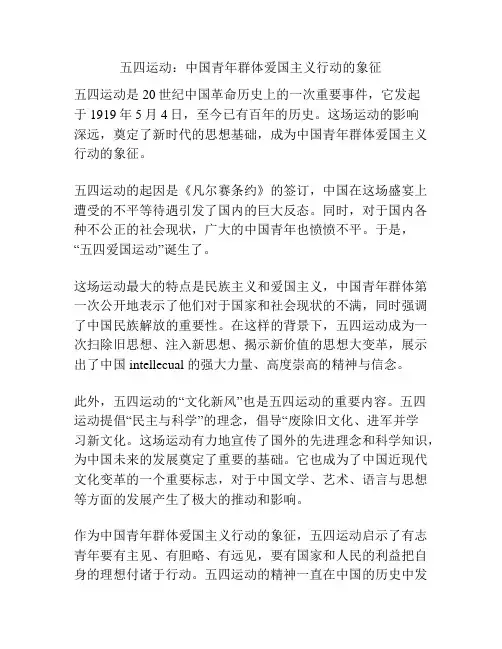 五四运动：中国青年群体爱国主义行动的象征

五四运动是 20 世纪中国革命历史上的一次重要事件，它发起于 1919 年 5 月 4 日，至今已有百年的历史。这场运动的影响深远，奠定了新时代的思想基础，成为中国青年群体爱国主义行动的象征。

五四运动的起因是《凡尔赛条约》的签订，中国在这场盛宴上遭受的不平等待遇引发了国内的巨大反态。同时，对于国内各种不公正的社会现状，广大的中国青年也愤愤不平。于是，“五四爱国运动”诞生了。

这场运动最大的特点是民族主义和爱国主义，中国青年群体第一次公开地表示了他们对于国家和社会现状的不满，同时强调了中国民族解放的重要性。在这样的背景下，五四运动成为一次扫除旧思想、注入新思想、揭示新价值的思想大变革，展示出了中国 intellecual 的强大力量、高度崇高的精神与信念。

此外，五四运动的“文化新风”也是五四运动的重要内容。五四运动提倡“民主与科学”的理念，倡导“废除旧文化、进军并学习新文化。这场运动有力地宣传了国外的先进理念和科学知识，为中国未来的发展奠定了重要的基础。它也成为了中国近现代文化变革的一个重要标志，对于中国文学、艺术、语言与思想等方面的发展产生了极大的推动和影响。

作为中国青年群体爱国主义行动的象征，五四运动启示了有志青年要有主见、有胆略、有远见，要有国家和人民的利益把自身的理想付诸于行动。五四运动的精神一直在中国的历史中发